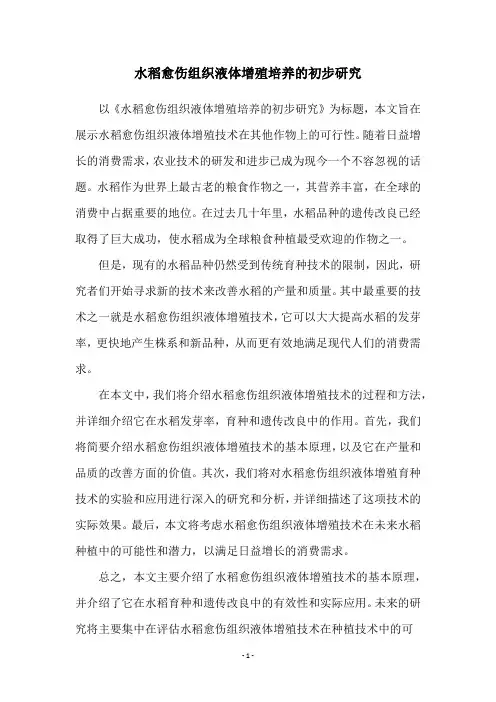 水稻愈伤组织液体增殖培养的初步研究

以《水稻愈伤组织液体增殖培养的初步研究》为标题，本文旨在展示水稻愈伤组织液体增殖技术在其他作物上的可行性。随着日益增长的消费需求，农业技术的研发和进步已成为现今一个不容忽视的话题。水稻作为世界上最古老的粮食作物之一，其营养丰富，在全球的消费中占据重要的地位。在过去几十年里，水稻品种的遗传改良已经取得了巨大成功，使水稻成为全球粮食种植最受欢迎的作物之一。

但是，现有的水稻品种仍然受到传统育种技术的限制，因此，研究者们开始寻求新的技术来改善水稻的产量和质量。其中最重要的技术之一就是水稻愈伤组织液体增殖技术，它可以大大提高水稻的发芽率，更快地产生株系和新品种，从而更有效地满足现代人们的消费需求。

在本文中，我们将介绍水稻愈伤组织液体增殖技术的过程和方法，并详细介绍它在水稻发芽率，育种和遗传改良中的作用。首先，我们将简要介绍水稻愈伤组织液体增殖技术的基本原理，以及它在产量和品质的改善方面的价值。其次，我们将对水稻愈伤组织液体增殖育种技术的实验和应用进行深入的研究和分析，并详细描述了这项技术的实际效果。最后，本文将考虑水稻愈伤组织液体增殖技术在未来水稻种植中的可能性和潜力，以满足日益增长的消费需求。

总之，本文主要介绍了水稻愈伤组织液体增殖技术的基本原理，并介绍了它在水稻育种和遗传改良中的有效性和实际应用。未来的研究将主要集中在评估水稻愈伤组织液体增殖技术在种植技术中的可

- 1 -